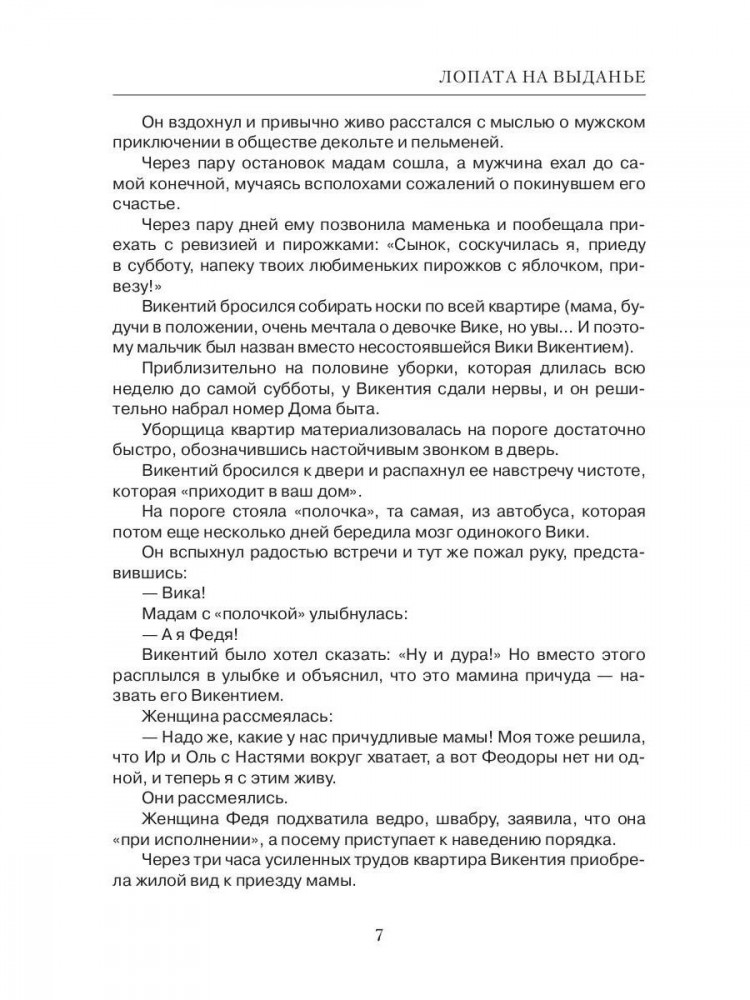 ЛОПАТА НА ВЫДАНЬЕ

Он вздохнул и привычно живо расстался с мыслью о мужском приключении в обществе декольте и пельменей.

Через пару остановок мадам сошла, а мужчина ехал до самой конечной, мучаясь всполохами сожалений о покинувшем его счастье.

Через пару дней ему позвонила маменька и пообещала приехать с ревизией и пирожками: «Сынок, соскучилась я, приеду в субботу, напеку твоих любименьких пирожков с яблочком, привезу!»

Викентий бросился собирать носки по всей квартире (мама, будучи в положении, очень мечтала о девочке Вике, но увы... И поэтому мальчик был назван вместо несостоявшейся Вики Викентием).

Приблизительно на половине уборки, которая длилась всю неделю до самой субботы, у Викентия сдали нервы, и он решительно набрал номер Дома быта.

Уборщица квартир материализовалась на пороге достаточно быстро, обозначившись настойчивым звонком в дверь.

Викентий бросился к двери и распахнул ее навстречу чистоте, которая «приходит в ваш дом».

На пороге стояла «полочка», та самая, из автобуса, которая потом еще несколько дней бередила мозг одинокого Вики.

Он вспыхнул радостью встречи и тут же пожал руку, представившись:

— Вика!

Мадам с «полочкой» улыбнулась:

— А я Федя!

Викентий было хотел сказать: «Ну и дура!» Но вместо этого расплылся в улыбке и объяснил, что это мамина причуда — назвать его Викентием.

Женщина рассмеялась:

— Надо же, какие у нас причудливые мамы! Моя тоже решила, что Ир и Оль с Настями вокруг хватает, а вот Феодоры нет ни одной, и теперь я с этим живу.

Они рассмеялись.

Женщина Федя подхватила ведро, швабру, заявила, что она «при исполнении», а посему приступает к наведению порядка.

Через три часа усиленных трудов квартира Викентия приобрела жилой вид к приезду мамы.

7